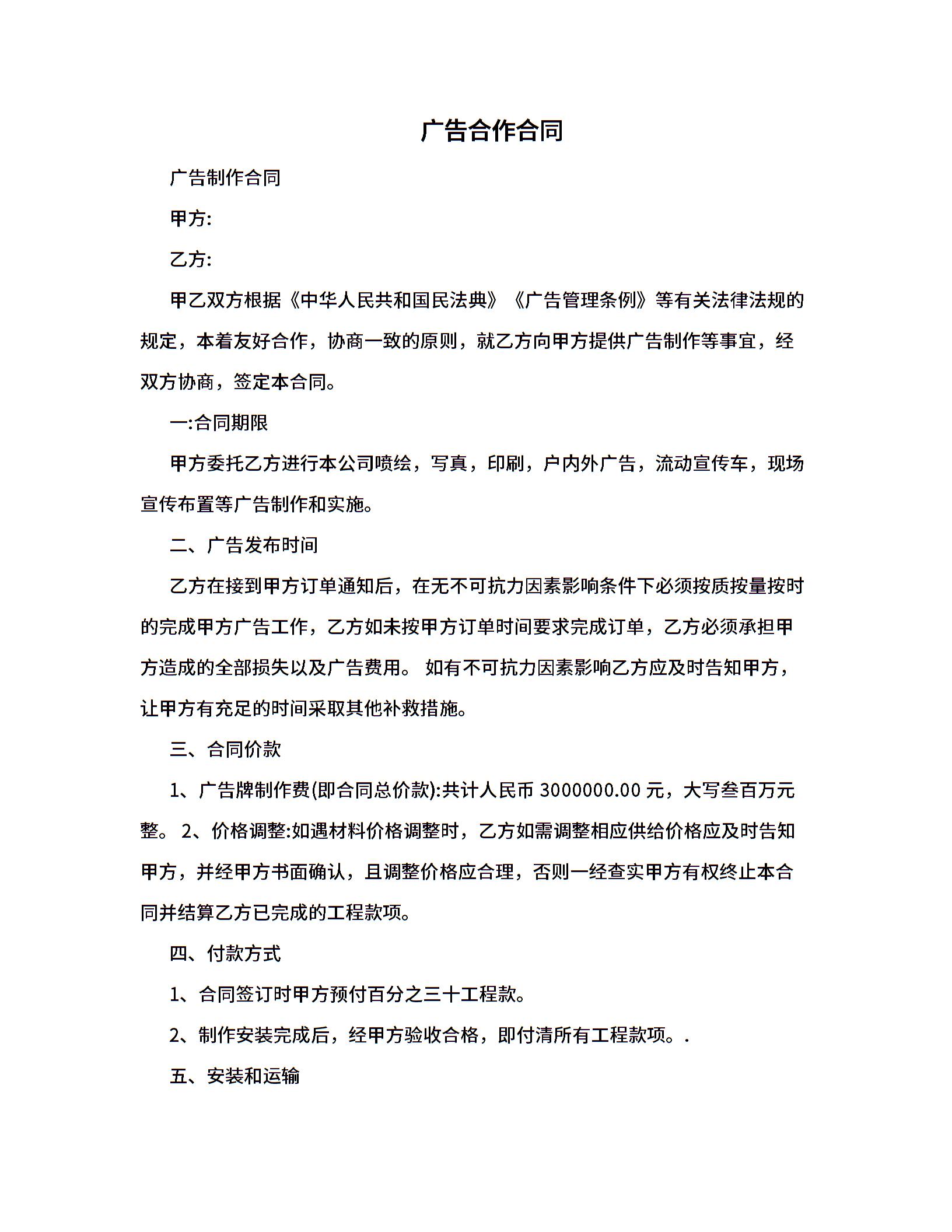 广告合作合同

广告制作合同

甲方:

乙方:

甲乙双方根据《中华人民共和国民法典》《广告管理条例》等有关法律法规的规定，本着友好合作，协商一致的原则，就乙方向甲方提供广告制作等事宜，经双方协商，签定本合同。

一:合同期限

甲方委托乙方进行本公司喷绘，写真，印刷，户内外广告，流动宣传车，现场宣传布置等广告制作和实施。

二、广告发布时间

乙方在接到甲方订单通知后，在无不可抗力因素影响条件下必须按质按量按时的完成甲方广告工作，乙方如未按甲方订单时间要求完成订单，乙方必须承担甲方造成的全部损失以及广告费用。 如有不可抗力因素影响乙方应及时告知甲方，让甲方有充足的时间采取其他补救措施。

三、合同价款

1、广告牌制作费(即合同总价款):共计人民币 3000000.00 元，大写叁百万元整。 2、价格调整:如遇材料价格调整时，乙方如需调整相应供给价格应及时告知甲方，并经甲方书面确认，且调整价格应合理，否则一经查实甲方有权终止本合同并结算乙方已完成的工程款项。

四、付款方式

1、合同签订时甲方预付百分之三十工程款。

2、制作安装完成后，经甲方验收合格，即付清所有工程款项。.

五、安装和运输